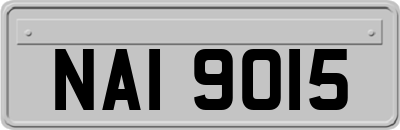 NAI 9015